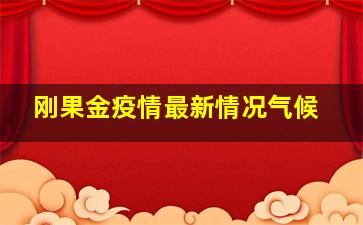 刚果金疫情最新情况气候